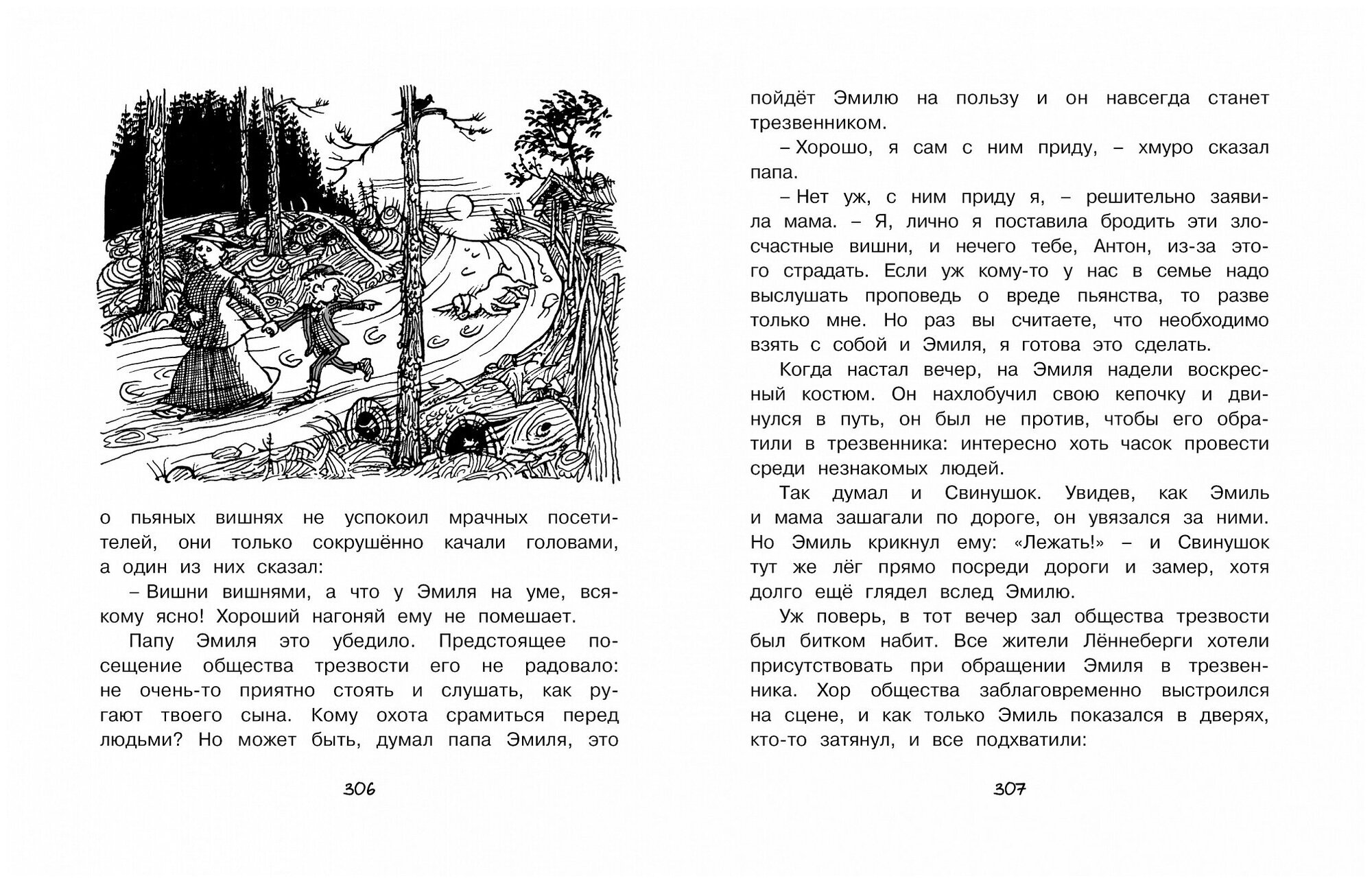 о пьяных вишнях не успокоил мрачных посетителей, они только сокрушённо качали головами, а один из них сказал:

– Вишни вишнями, а что у Эмиля на уме, всякому ясно! Хороший нагоняй ему не помешает.

Папу Эмиля это убедило. Предстоящее посещение общества трезвости его не радовало: не очень-то приятно стоять и слушать, как ругают твоего сына. Кому охота срамиться перед людьми? Но может быть, думал папа Эмиля, это

306

пойдёт Эмилю на пользу и он навсегда станет трезвенником.

– Хорошо, я сам с ним приду, – хмуро сказал папа.

– Нет уж, с ним приду я, – решительно заявила мама. – Я, лично я поставила бродить эти злосчастные вишни, и нечего тебе, Антон, из-за этого страдать. Если уж кому-то у нас в семье надо выслушать проповедь о вреде пьянства, то разве только мне. Но раз вы считаете, что необходимо взять с собой и Эмиля, я готова это сделать.

Когда настал вечер, на Эмиля надели воскресный костюм. Он нахлобучил свою кепочку и двинулся в путь, он был не против, чтобы его обратили в трезвенника: интересно хоть часок провести среди незнакомых людей.

Так думал и Свинушок. Увидев, как Эмиль и мама зашагали по дороге, он увязался за ними. Но Эмиль крикнул ему: «Лежать!» – и Свинушок тут же лёг прямо посреди дороги и замер, хотя долго ещё глядел вслед Эмилю.

Уж поверь, в тот вечер зал общества трезвости был битком набит. Все жители Лённеберги хотели присутствовать при обращении Эмиля в трезвенника. Хор общества заблаговременно выстроился на сцене, и как только Эмиль показался в дверях, кто-то затянул, и все подхватили:

307